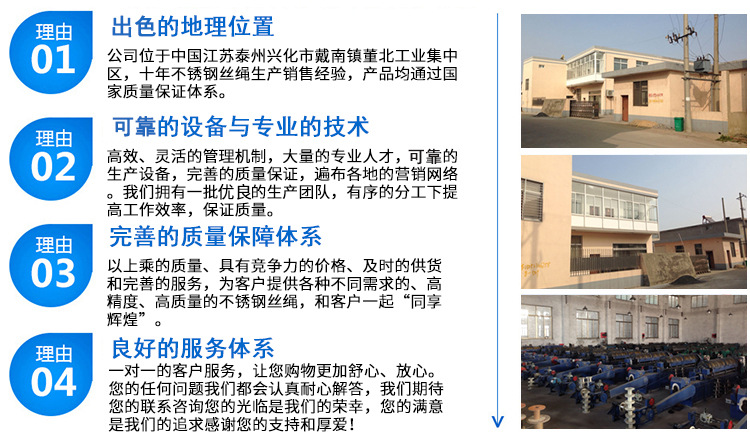 理由
01
出色的地理位置
公司位于中国江苏泰州兴化市戴南镇董北工业集中区，十年不锈钢丝绳生产销售经验，产品均通过国家质量保证体系。

理由
02
可靠的设备与专业的技术
高效、灵活的管理机制，大量的专业人才，可靠的生产设备，完善的质量保证，遍布各地的营销网络。我们拥有一批优良的生产团队，有序的分工下提高工作效率，保证质量。

理由
03
完善的质量保障体系
以上乘的质量、具有竞争力的价格、及时的供货和完善的服务，为客户提供各种不同需求的、高精度、高质量的不锈钢丝绳，和客户一起“同享辉煌”。

理由
04
良好的服务体系
一对一的客户服务，让您购物更加舒心、放心。您的任何问题我们都会认真耐心解答，我们期待您的联系咨询您的光临是我们的荣幸，您的满意是我们的追求感谢您的支持和厚爱！